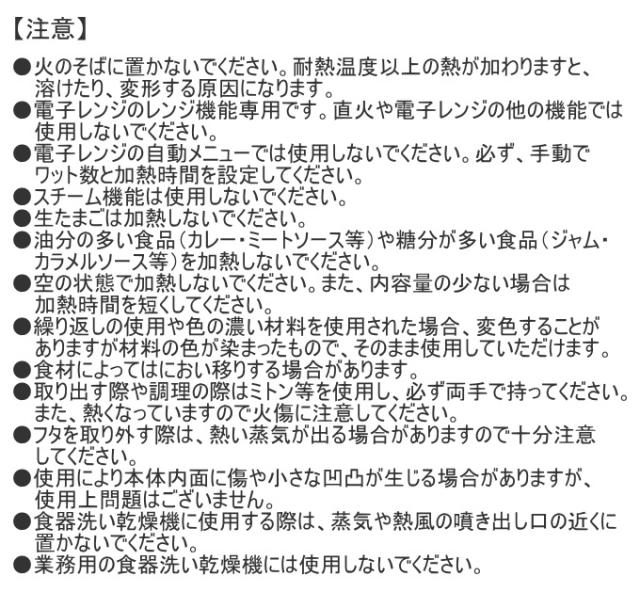 【注意】

●火のそばに置かないでください。耐熱温度以上の熱が加わりますと、溶けたり、変形する原因になります。
●電子レンジのレンジ機能専用です。直火や電子レンジの他の機能では使用しないでください。
●電子レンジの自動メニューでは使用しないでください。必ず、手動でワット数と加熱時間を設定してください。
●スチーム機能は使用しないでください。
●生たまごは加熱しないでください。
●油分の多い食品（カレー・ミートソース等）や糖分が多い食品（ジャム・カラメルソース等）を加熱しないでください。
●空の状態で加熱しないでください。また、内容量の少ない場合は加熱時間を短くしてください。
●繰り返しの使用や色の濃い材料を使用された場合、変色することがありますが材料の色が染まったもので、そのまま使用していただけます。
●食材によってはにおい移りする場合があります。
●取り出す際や調理の際はミトン等を使用し、必ず両手で持ってください。また、熱くなっていますので火傷に注意してください。
●フタを取り外す際は、熱い蒸気が出る場合がありますので十分注意してください。
●使用により本体内面に傷や小さな凹凸が生じる場合がありますが、使用上問題はございません。
●食器洗い乾燥機に使用する際は、蒸気や熱風の噴き出し口の近くに置かないでください。
●業務用の食器洗い乾燥機には使用しないでください。